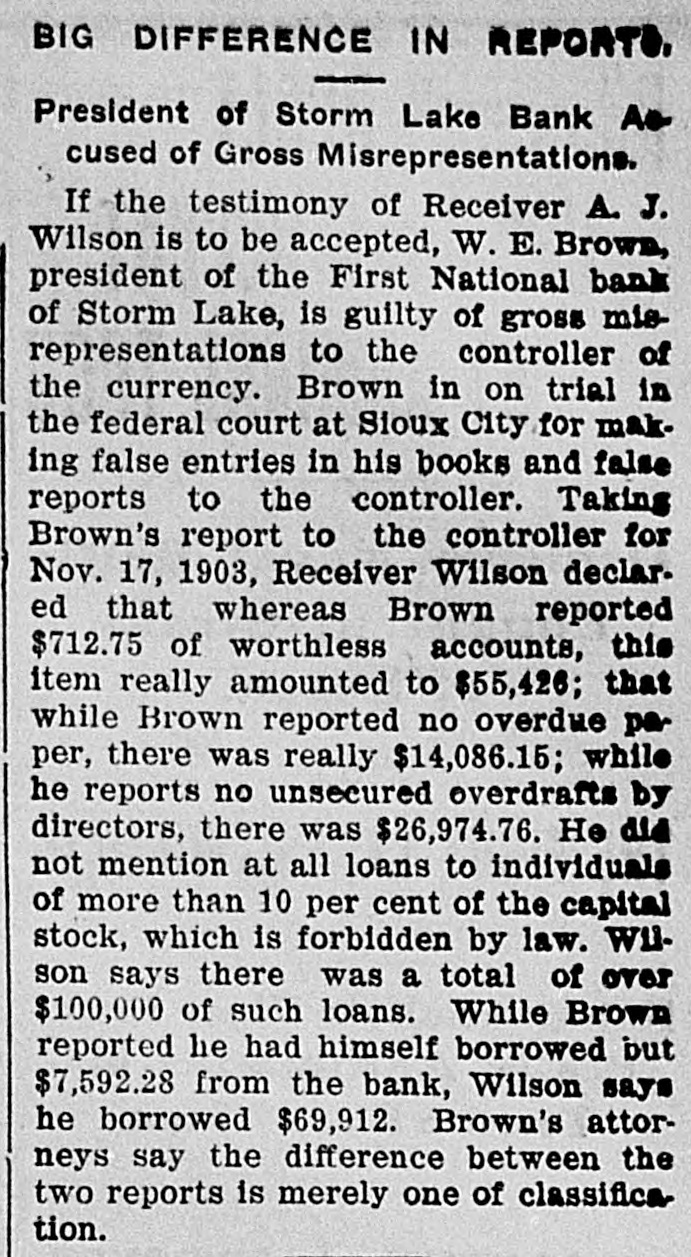 BIG DIFFERENCE IN REPORTS.

President of Storm Lake Bank Accused of Gross Misrepresentations.

If the testimony of Receiver A. J. Wilson is to be accepted, W. E. Brown, president of the First National bank of Storm Lake, is guilty of gross misrepresentations to the controller of the currency. Brown in on trial in the federal court at Sioux City for making false entries in his books and false reports to the controller. Taking Brown's report to the controller for Nov. 17, 1903, Receiver Wilson declared that whereas Brown reported $712.75 of worthless accounts, this item really amounted to $55,426; that while Brown reported no overdue paper, there was really $14,086.15; while he reports no unsecured overdrafts by directors, there was $26,974.76. He did not mention at all loans to individuals of more than 10 per cent of the capital stock, which is forbidden by law. Wilson says there was a total of over $100,000 of such loans. While Brown reported he had himself borrowed but $7,592.28 from the bank, Wilson says he borrowed $69,912. Brown's attorneys say the difference between the two reports is merely one of classification.